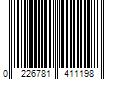 0 226781 411198